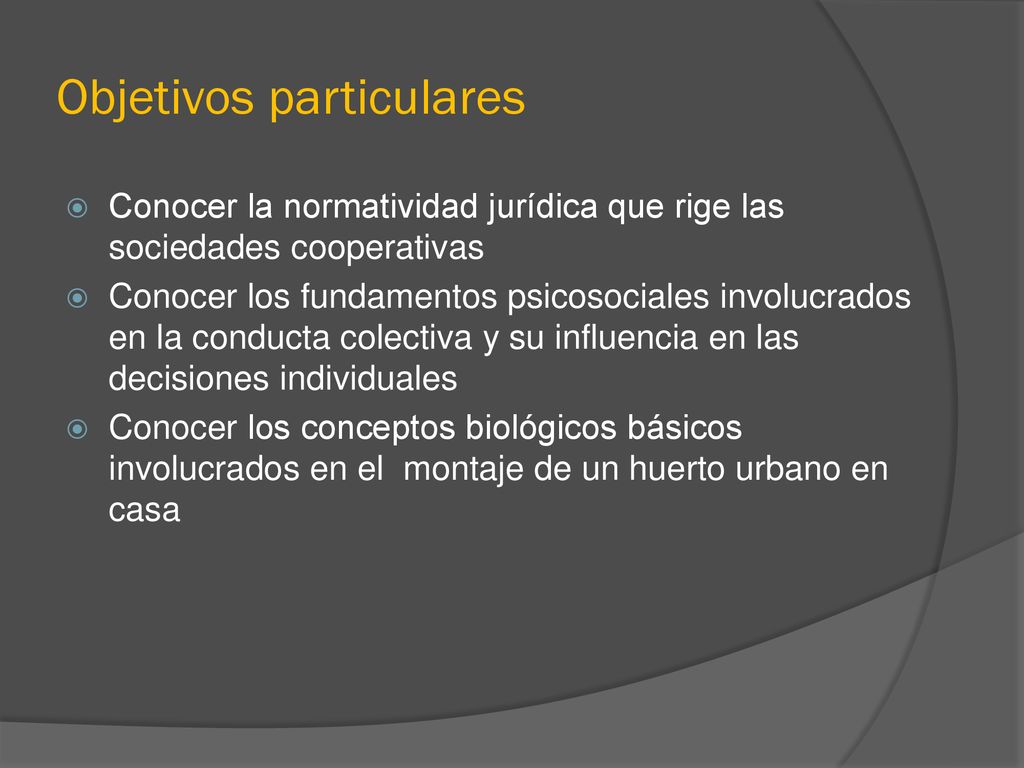 Objetivos particulares

Conocer la normatividad jurídica que rige las sociedades cooperativas

Conocer los fundamentos psicosociales involucrados en la conducta colectiva y su influencia en las decisiones individuales

Conocer los conceptos biológicos básicos involucrados en el  montaje de un huerto urbano en casa